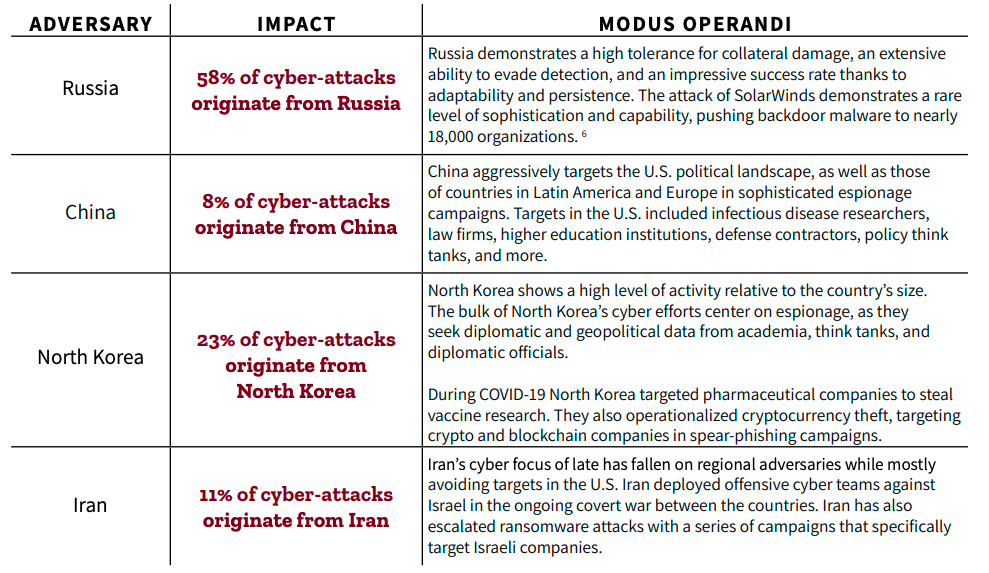 | ADVERSARY | IMPACT | MODUS OPERANDI |
|---|---|---|
| Russia | 58% of cyber-attacks originate from Russia | Russia demonstrates a high tolerance for collateral damage, an extensive ability to evade detection, and an impressive success rate thanks to adaptability and persistence. The attack of SolarWinds demonstrates a rare level of sophistication and capability, pushing backdoor malware to nearly 18,000 organizations. $^6$ |
| China | 8% of cyber-attacks originate from China | China aggressively targets the U.S. political landscape, as well as those of countries in Latin America and Europe in sophisticated espionage campaigns. Targets in the U.S. included infectious disease researchers, law firms, higher education institutions, defense contractors, policy think tanks, and more. |
| North Korea | 23% of cyber-attacks originate from North Korea | North Korea shows a high level of activity relative to the country's size. The bulk of North Korea's cyber efforts center on espionage, as they seek diplomatic and geopolitical data from academia, think tanks, and diplomatic officials. During COVID-19 North Korea targeted pharmaceutical companies to steal vaccine research. They also operationalized cryptocurrency theft, targeting crypto and blockchain companies in spear-phishing campaigns. |
| Iran | 11% of cyber-attacks originate from Iran | Iran's cyber focus of late has fallen on regional adversaries while mostly avoiding targets in the U.S. Iran deployed offensive cyber teams against Israel in the ongoing covert war between the countries. Iran has also escalated ransomware attacks with a series of campaigns that specifically target Israeli companies. |